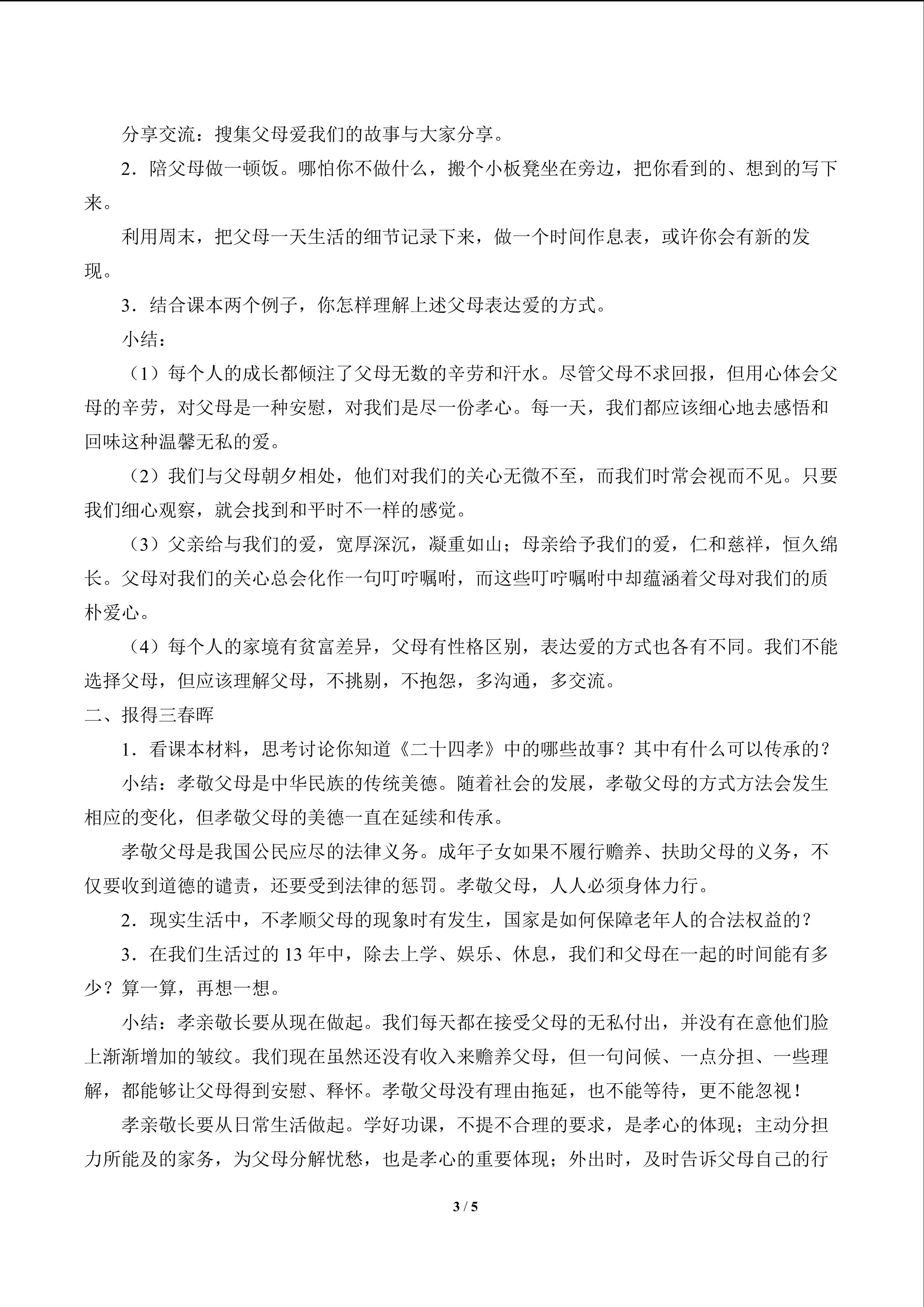 分享交流：搜集父母爱我们的故事与大家分享。

2．陪父母做一顿饭。哪怕你不做什么，搬个小板凳坐在旁边，把你看到的、想到的写下来。

利用周末，把父母一天生活的细节记录下来，做一个时间作息表，或许你会有新的发现。

3．结合课本两个例子，你怎样理解上述父母表达爱的方式。

小结：

（1）每个人的成长都倾注了父母无数的辛劳和汗水。尽管父母不求回报，但用心体会父母的辛劳，对父母是一种安慰，对我们是尽一份孝心。每一天，我们都应该细心地去感悟和回味这种温馨无私的爱。

（2）我们与父母朝夕相处，他们对我们的关心无微不至，而我们时常会视而不见。只要我们细心观察，就会找到和平时不一样的感觉。

（3）父亲给与我们的爱，宽厚深沉，凝重如山；母亲给予我们的爱，仁和慈祥，恒久绵长。父母对我们的关心总会化作一句叮咛嘱咐，而这些叮咛嘱咐中却蕴涵着父母对我们的质朴爱心。

（4）每个人的家境有贫富差异，父母有性格区别，表达爱的方式也各有不同。我们不能选择父母，但应该理解父母，不挑剔，不抱怨，多沟通，多交流。

二、报得三春晖

1．看课本材料，思考讨论你知道《二十四孝》中的哪些故事？其中有什么可以传承的？

小结：孝敬父母是中华民族的传统美德。随着社会的发展，孝敬父母的方式方法会发生相应的变化，但孝敬父母的美德一直在延续和传承。

孝敬父母是我国公民应尽的法律义务。成年子女如果不履行赡养、扶助父母的义务，不仅要收到道德的谴责，还要受到法律的惩罚。孝敬父母，人人必须身体力行。

2．现实生活中，不孝顺父母的现象时有发生，国家是如何保障老年人的合法权益的？

3．在我们生活过的 13 年中，除去上学、娱乐、休息，我们和父母在一起的时间能有多少？算一算，再想一想。

小结：孝亲敬长要从现在做起。我们每天都在接受父母的无私付出，并没有在意他们脸上渐渐增加的皱纹。我们现在虽然还没有收入来赡养父母，但一句问候、一点分担、一些理解，都能够让父母得到安慰、释怀。孝敬父母没有理由拖延，也不能等待，更不能忽视！

孝亲敬长要从日常生活做起。学好功课，不提不合理的要求，是孝心的体现；主动分担力所能及的家务，为父母分解忧愁，也是孝心的重要体现；外出时，及时告诉父母自己的行

3 / 5